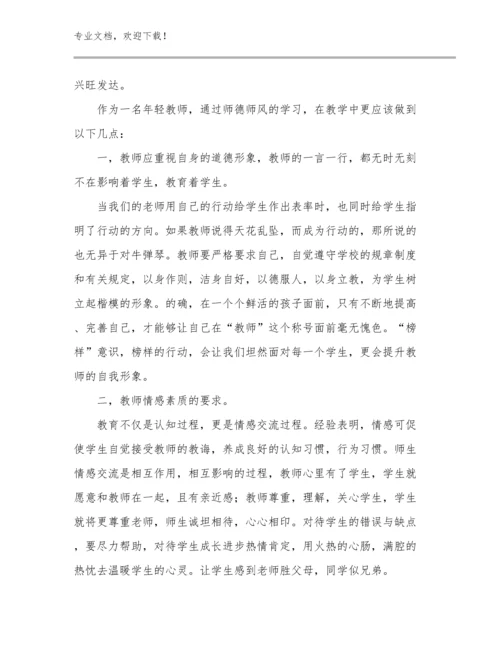 专业文档，欢迎下载！

兴旺发达。

作为一名年轻教师，通过师德师风的学习，在教学中更应该做到以下几点：

一，教师应重视自身的道德形象，教师的一言一行，都无时无刻不在影响着学生，教育着学生。

当我们的老师用自己的行动给学生作出表率时，也同时给学生指明了行动的方向。如果教师说得天花乱坠，而成为行动的，那所说的也无异于对牛弹琴。教师要严格要求自己，自觉遵守学校的规章制度和有关规定，以身作则，洁身自好，以德服人，以身立教，为学生树立起楷模的形象。的确，在一个个鲜活的孩子面前，只有不断地提高、完善自己，才能够让自己在“教师”这个称号面前毫无愧色。“榜样”意识，榜样的行动，会让我们坦然面对每一个学生，更会提升教师的自我形象。

二，教师情感素质的要求。

教育不仅是认知过程，更是情感交流过程。经验表明，情感可促使学生自觉接受教师的教诲，养成良好的认知习惯，行为习惯。师生情感交流是相互作用，相互影响的过程，教师心里有了学生，学生就愿意和教师在一起，且有亲近感；教师尊重，理解，关心学生，学生就将更尊重老师，师生诚坦相待，心心相印。对待学生的错误与缺点，要尽力帮助，对待学生成长进步热情肯定，用火热的心肠，满腔的热忱去温暖学生的心灵。让学生感到老师胜父母，同学似兄弟。